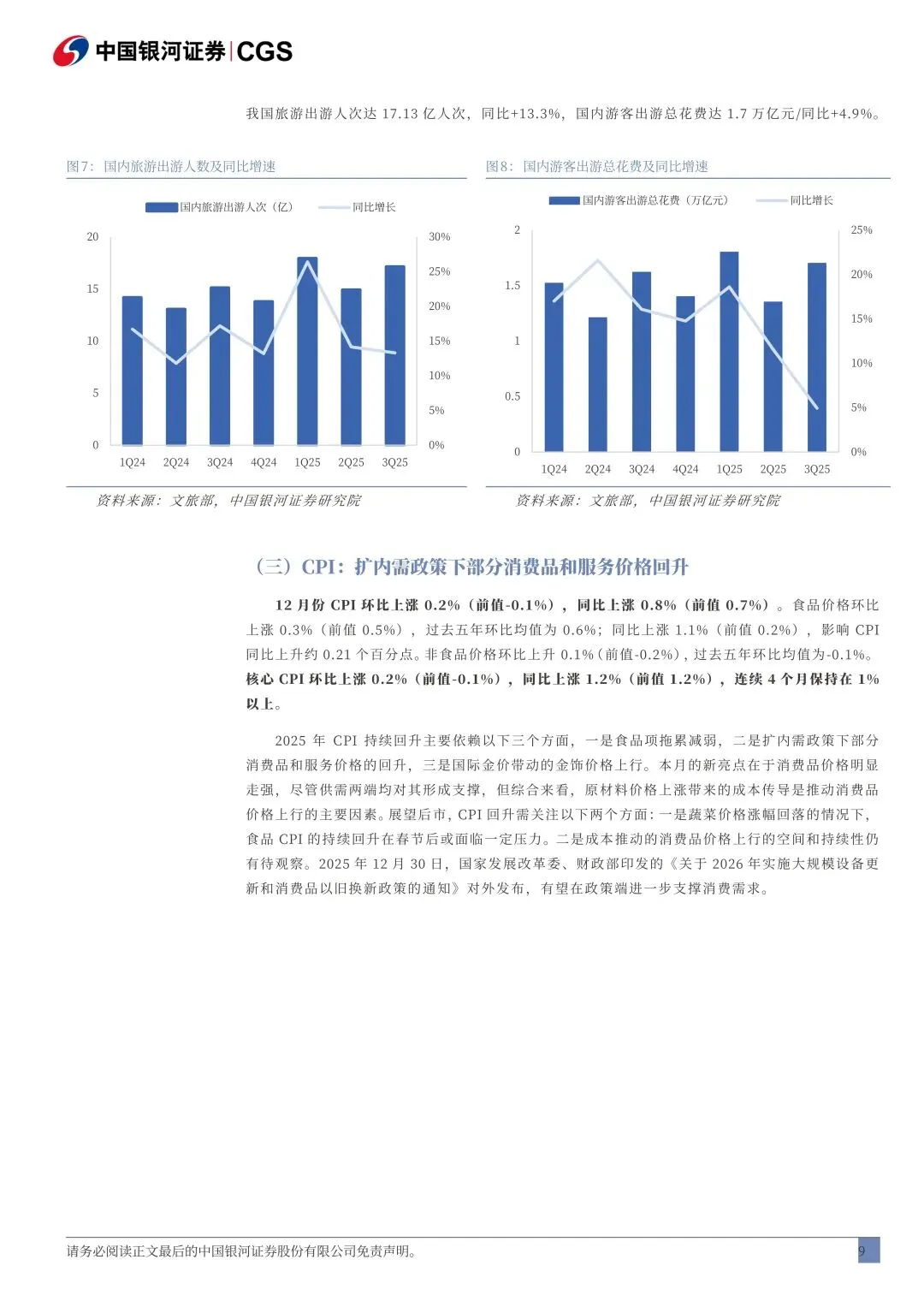 中国银河证券|CGS

我国旅游出游人次达17.13亿人次，同比+13.3%，国内游客出游总花费达1.7万亿元/同比+4.9%。

图7：国内旅游出游人数及同比增速

国内旅游出游人次（亿） 同比增长

20
15
10
5
0

30%
25%
20%
15%
10%
5%
0%

1Q24 2Q24 3Q24 4Q24 1Q25 2Q25 3Q25

资料来源：文旅部，中国银河证券研究院

图8：国内游客出游总花费及同比增速

国内游客出游总花费（万亿元） 同比增长

2
1.5
1
0.5
0

25%
20%
15%
10%
5%
0%

1Q24 2Q24 3Q24 4Q24 1Q25 2Q25 3Q25

资料来源：文旅部，中国银河证券研究院

（三）CPI：扩内需政策下部分消费品和服务价格回升

12月份CPI环比上涨0.2%（前值-0.1%），同比上涨0.8%（前值0.7%）。食品价格环比上涨0.3%（前值0.5%），过去五年环比均值为0.6%；同比上涨1.1%（前值0.2%），影响CPI同比上升约0.21个百分点。非食品价格环比上升0.1%（前值-0.2%），过去五年环比均值为-0.1%。核心CPI环比上涨0.2%（前值-0.1%），同比上涨1.2%（前值1.2%），连续4个月保持在1%以上。

2025年CPI持续回升主要依赖以下三个方面，一是食品项拖累减弱，二是扩内需政策下部分消费品和服务价格的回升，三是国际金价带动的金饰价格上行。本月的新亮点在于消费品价格明显走强，尽管供需两端均对其形成支撑，但综合来看，原材料价格上涨带来的成本传导是推动消费品价格上行的主要因素。展望后市，CPI回升需关注以下两个方面：一是蔬菜价格涨幅回落的情况下，食品CPI的持续回升在春节后或面临一定压力。二是成本推动的消费品价格上行的空间和持续性仍有待观察。2025年12月30日，国家发展改革委、财政部印发的《关于2026年实施大规模设备更新和消费品以旧换新政策的通知》对外发布，有望在政策端进一步支撑消费需求。

请务必阅读正文最后的中国银河证券股份有限公司免责声明。

9